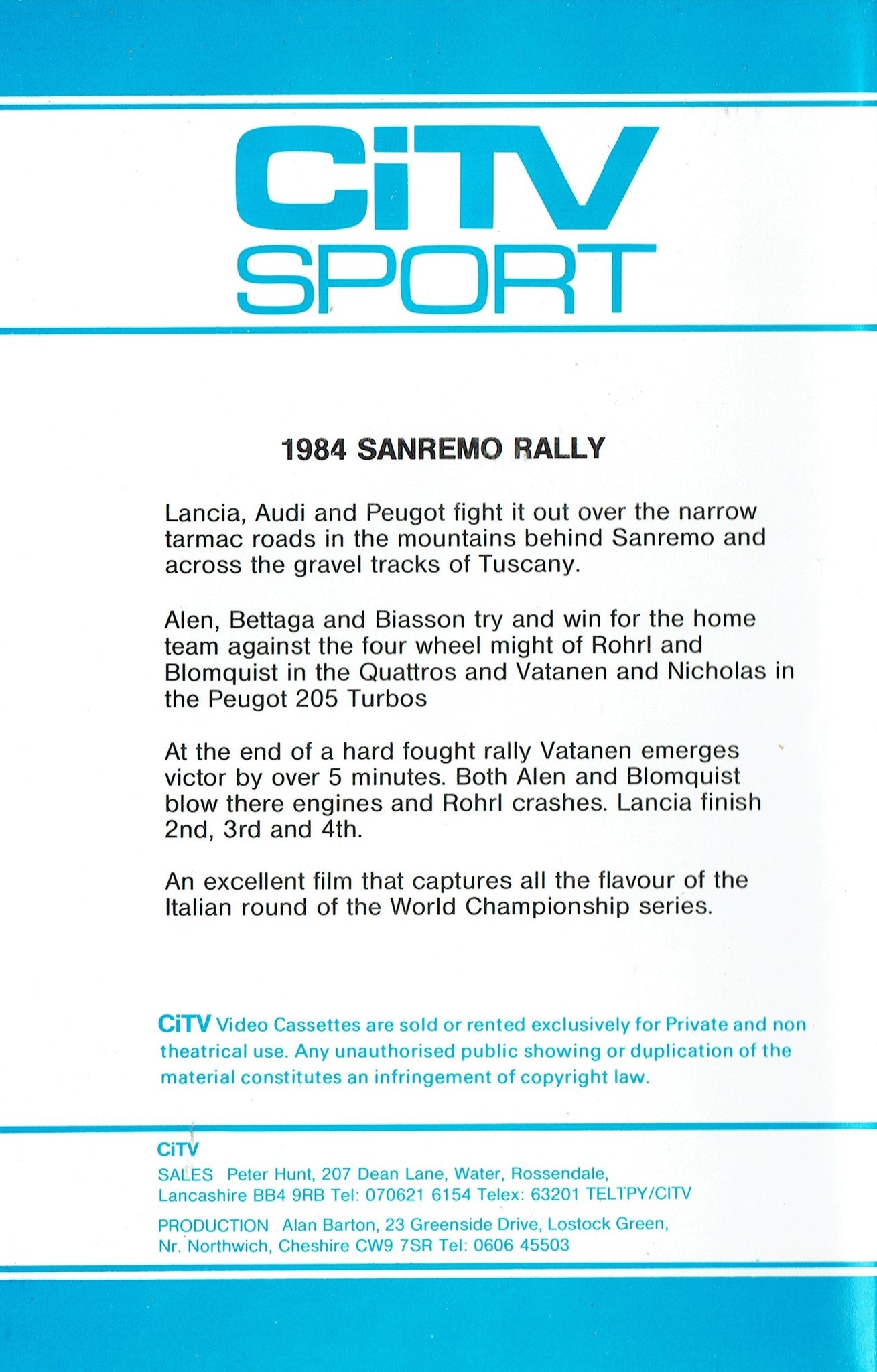 CiTV
SPORT

1984 SANREMO RALLY

Lancia, Audi and Peugot fight it out over the narrow tarmac roads in the mountains behind Sanremo and across the gravel tracks of Tuscany.

Alen, Bettaga and Biasson try and win for the home team against the four wheel might of Rohrl and Blomquist in the Quattros and Vatanen and Nicholas in the Peugot 205 Turbos

At the end of a hard fought rally Vatanen emerges victor by over 5 minutes. Both Alen and Blomquist blow there engines and Rohrl crashes. Lancia finish 2nd, 3rd and 4th.

An excellent film that captures all the flavour of the Italian round of the World Championship series.

CiTV Video Cassettes are sold or rented exclusively for Private and non theatrical use. Any unauthorised public showing or duplication of the material constitutes an infringement of copyright law.

CiTV
SALES Peter Hunt, 207 Dean Lane, Water, Rossendale, Lancashire BB4 9RB Tel: 070621 6154 Telex: 63201 TELTPY/CITV
PRODUCTION Alan Barton, 23 Greenside Drive, Lostock Green, Nr. Northwich, Cheshire CW9 7SR Tel: 0606 45503